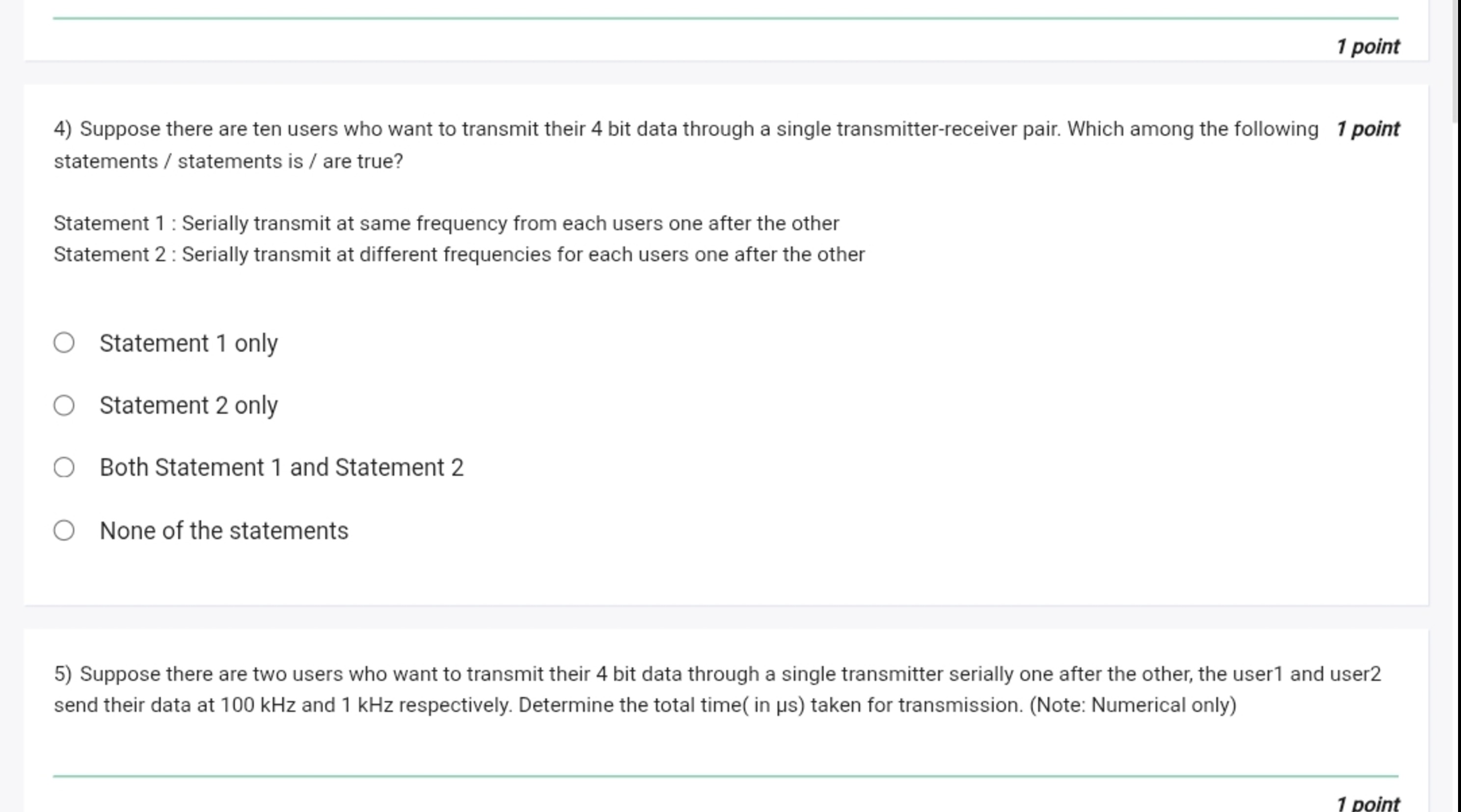 1 point

4) Suppose there are ten users who want to transmit their 4 bit data through a single transmitter-receiver pair. Which among the following statements / statements is / are true?

1 point

Statement 1 : Serially transmit at same frequency from each users one after the other
Statement 2 : Serially transmit at different frequencies for each users one after the other

Statement 1 only

Statement 2 only

Both Statement 1 and Statement 2

None of the statements

5) Suppose there are two users who want to transmit their 4 bit data through a single transmitter serially one after the other, the user1 and user2 send their data at 100 kHz and 1 kHz respectively. Determine the total time( in μs) taken for transmission. (Note: Numerical only)

1 point